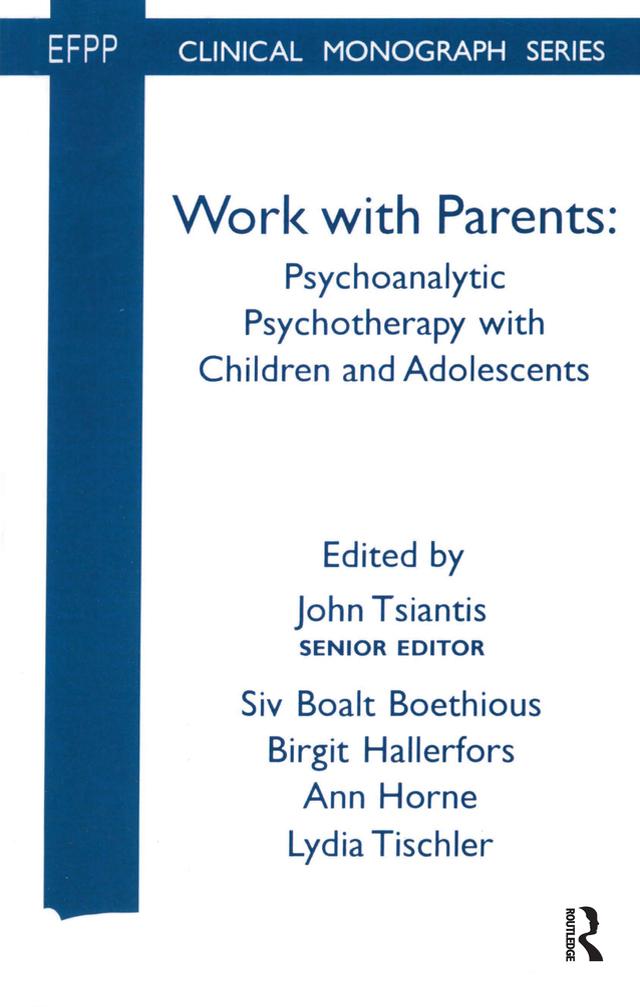 EFPP CLINICAL MONOGRAPH SERIES

Work with Parents:

Psychoanalytic Psychotherapy with Children and Adolescents

Edited by

John Tsiantis

SENIOR EDITOR

Siv Boalt Boethious

Birgit Hallerfors

Ann Horne

Lydia Tischler

ROUTLEDGE